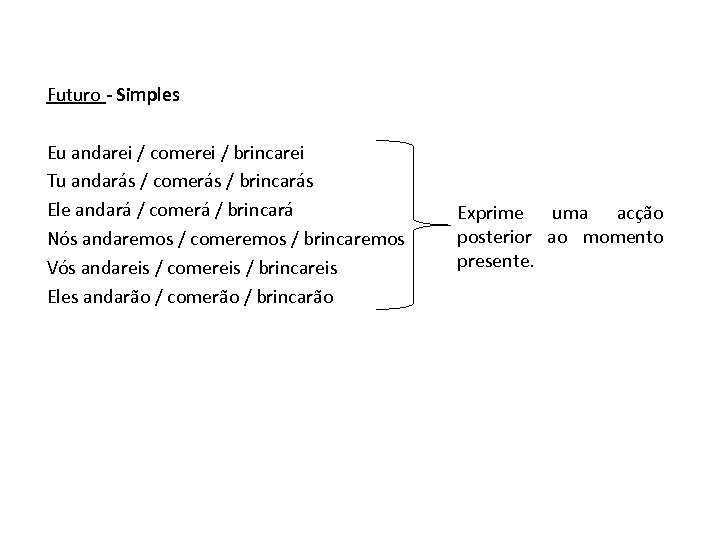 Futuro - Simples

Eu andarei / comerei / brincarei
Tu andarás / comerás / brincarás
Ele andará / comerá / brincará
Nós andaremos / comeremos / brincaremos
Vós andareis / comereis / brincareis
Eles andarão / comerão / brincarão

Exprime uma acção posterior ao momento presente.